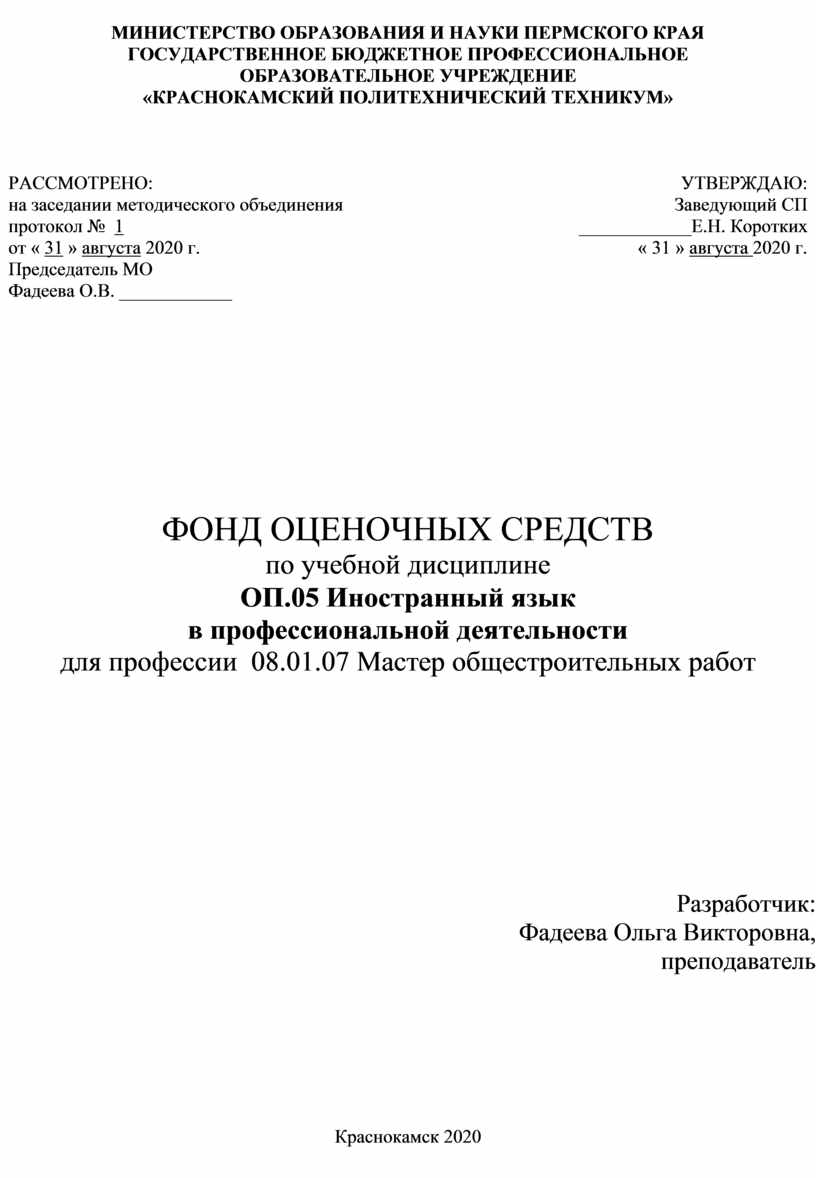 МИНИСТЕРСТВО ОБРАЗОВАНИЯ И НАУКИ ПЕРМСКОГО КРАЯ
ГОСУДАРСТВЕННОЕ БЮДЖЕТНОЕ ПРОФЕССИОНАЛЬНОЕ
ОБРАЗОВАТЕЛЬНОЕ УЧРЕЖДЕНИЕ
«КРАСНОКАМСКИЙ ПОЛИТЕХНИЧЕСКИЙ ТЕХНИКУМ»

РАССМОТРЕНО:
на заседании методического объединения
протокол № 1
от « 31 » августа 2020 г.
Председатель МО
Фадеева О.В. ____________

УТВЕРЖДАЮ:
Заведующий СП
____________Е.Н. Коротких
« 31 » августа 2020 г.

ФОНД ОЦЕНОЧНЫХ СРЕДСТВ
по учебной дисциплине
ОП.05 Иностранный язык
в профессиональной деятельности
для профессии 08.01.07 Мастер общестроительных работ

Разработчик:
Фадеева Ольга Викторовна,
преподаватель

Краснокамск 2020